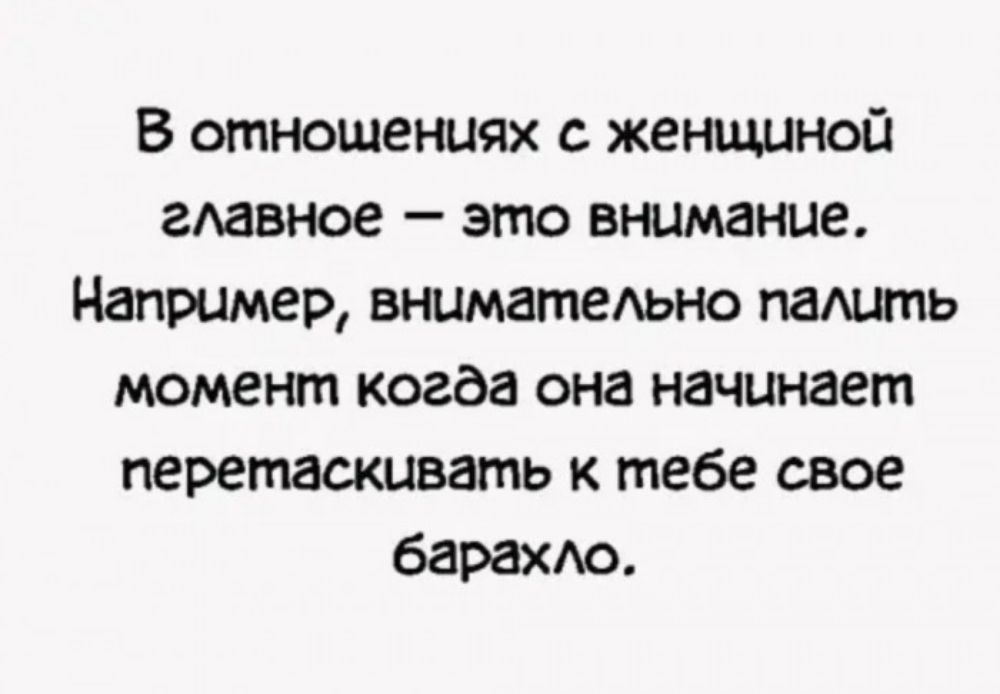 В отношениях с женщиной главное — это внимание. Например, внимательно палить момент когда она начинает перетаскивать к тебе свое барахло.